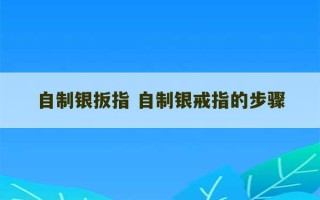 自制银扳指 自制银戒指的步骤